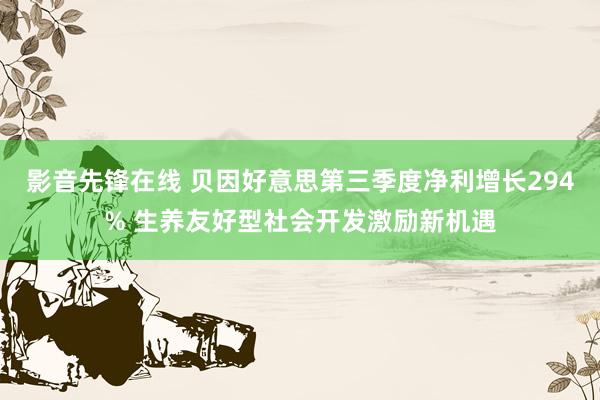 影音先锋在线 贝因好意思第三季度净利增长294% 生养友好型社会开发激励新机遇